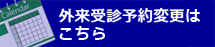 Calendar

外来受診予約変更はこちら